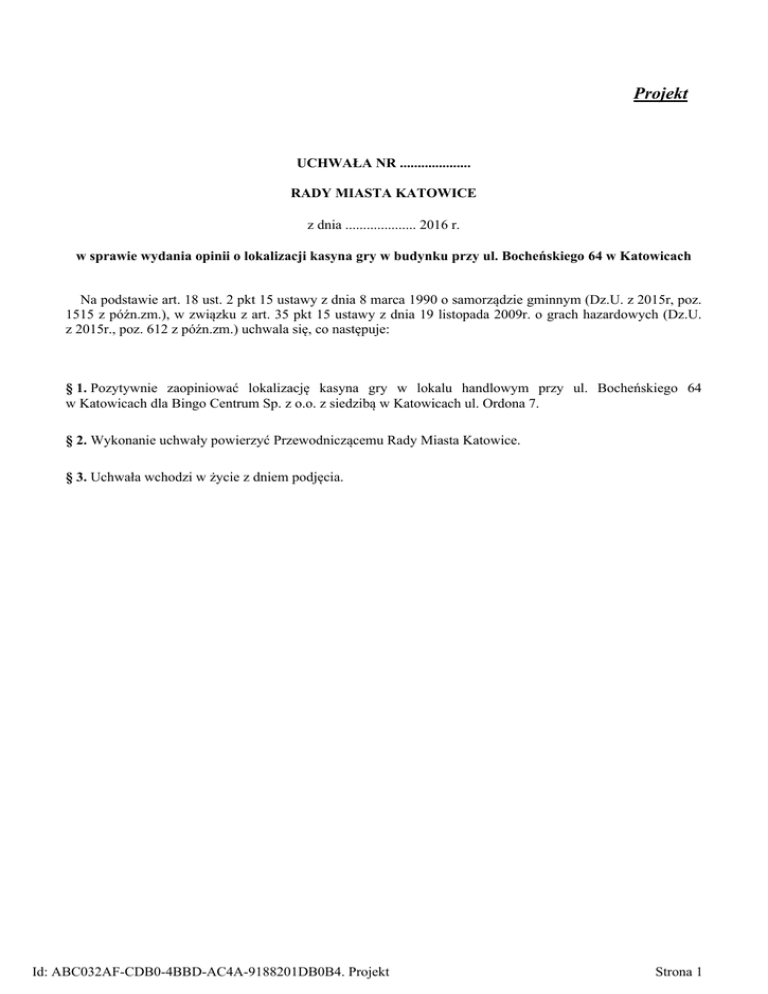 Projekt

UCHWAŁA NR ....................

RADY MIASTA KATOWICE

z dnia .................... 2016 r.

w sprawie wydania opinii o lokalizacji kasyna gry w budynku przy ul. Bocheńskiego 64 w Katowicach

Na podstawie art. 18 ust. 2 pkt 15 ustawy z dnia 8 marca 1990 o samorządzie gminnym (Dz.U. z 2015r, poz. 1515 z późn.zm.), w związku z art. 35 pkt 15 ustawy z dnia 19 listopada 2009r. o grach hazardowych (Dz.U. z 2015r., poz. 612 z późn.zm.) uchwala się, co następuje:

§ 1. Pozytywnie zaopiniować lokalizację kasyna gry w lokalu handlowym przy ul. Bocheńskiego 64 w Katowicach dla Bingo Centrum Sp. z o.o. z siedzibą w Katowicach ul. Ordona 7.

§ 2. Wykonanie uchwały powierzyć Przewodniczącemu Rady Miasta Katowice.

§ 3. Uchwała wchodzi w życie z dniem podjęcia.

Id: ABC032AF-CDB0-4BBD-AC4A-9188201DB0B4. Projekt

Strona 1